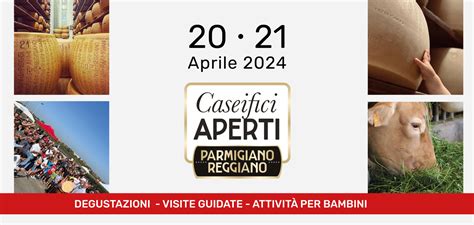 20 · 21
Aprile 2024

Caseifici
APERTI
PARMIGIANO
REGGIANO

DEGUSTAZIONI - VISITE GUIDATE - ATTIVITÀ PER BAMBINI